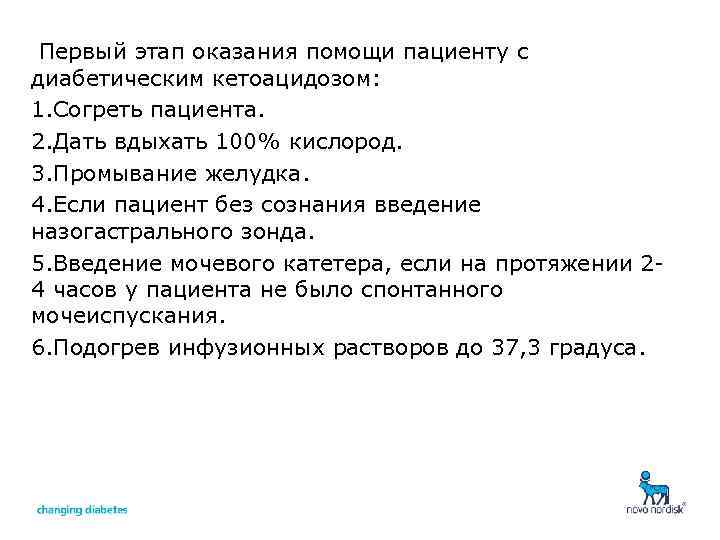 Первый этап оказания помощи пациенту с диабетическим кетоацидозом:

1.Согреть пациента.

2.Дать вдыхать 100% кислород.

3.Промывание желудка.

4.Если пациент без сознания введение назогастрального зонда.

5.Введение мочевого катетера, если на протяжении 2-4 часов у пациента не было спонтанного мочеиспускания.

6.Подогрев инфузионных растворов до 37,3 градуса.

changing diabetes

novo nordisk®